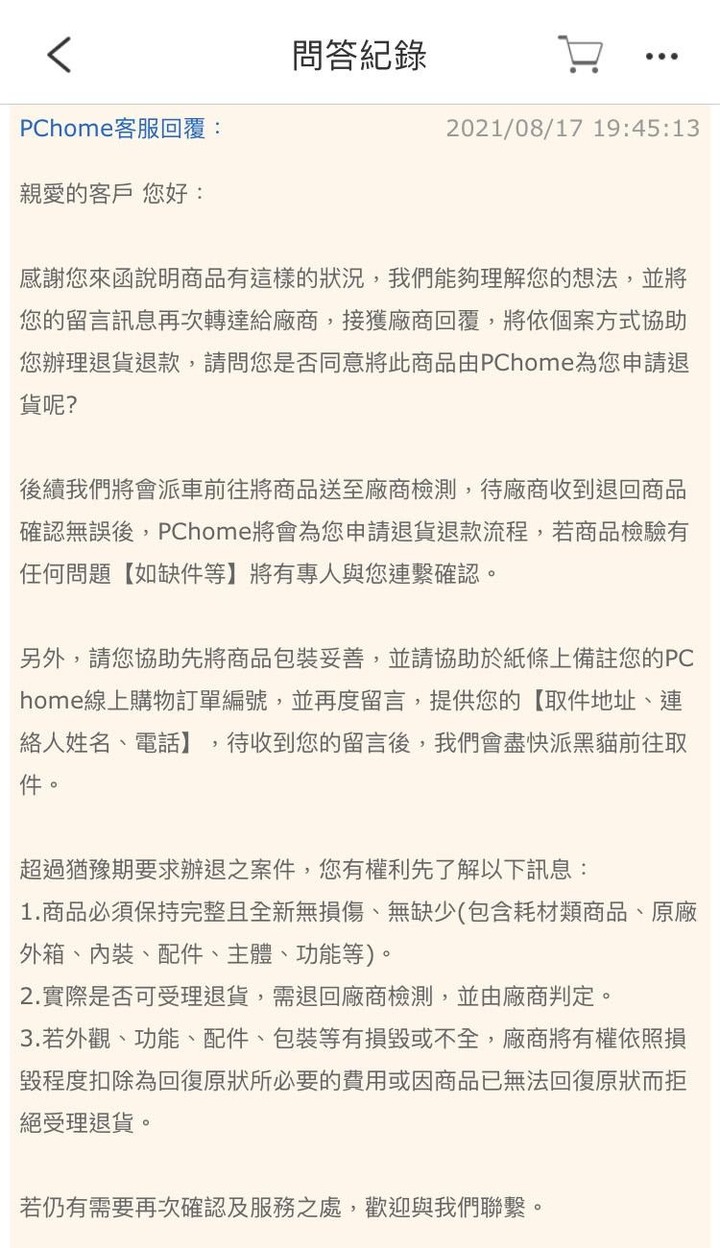 問答紀錄

PChome客服回覆：　2021/08/17 19:45:13

親愛的客戶 您好：

感謝您來函說明商品有這樣的狀況，我們能夠理解您的想法，並將您的留言訊息再次轉達給廠商，接獲廠商回覆，將依個案方式協助您辦理退貨退款，請問您是否同意將此商品由PChome為您申請退貨呢?

後續我們將會派車前往將商品送至廠商檢測，待廠商收到退回商品確認無誤後，PChome將會為您申請退貨退款流程，若商品檢驗有任何問題【如缺件等】將有專人與您連繫確認。

另外，請您協助先將商品包裝妥善，並請協助於紙條上備註您的PChome線上購物訂單編號，並再度留言，提供您的【取件地址、連絡人姓名、電話】，待收到您的留言後，我們會盡快派黑貓前往取件。

超過猶豫期要求辦退之案件，您有權利先了解以下訊息：
1.商品必須保持完整且全新無損傷、無缺少(包含耗材類商品、原廠外箱、內裝、配件、主體、功能等)。
2.實際是否可受理退貨，需退回廠商檢測，並由廠商判定。
3.若外觀、功能、配件、包裝等有損毀或不全，廠商將有權依照損毀程度扣除為回復原狀所必要的費用或因商品已無法回復原狀而拒絕受理退貨。

若仍有需要再次確認及服務之處，歡迎與我們聯繫。